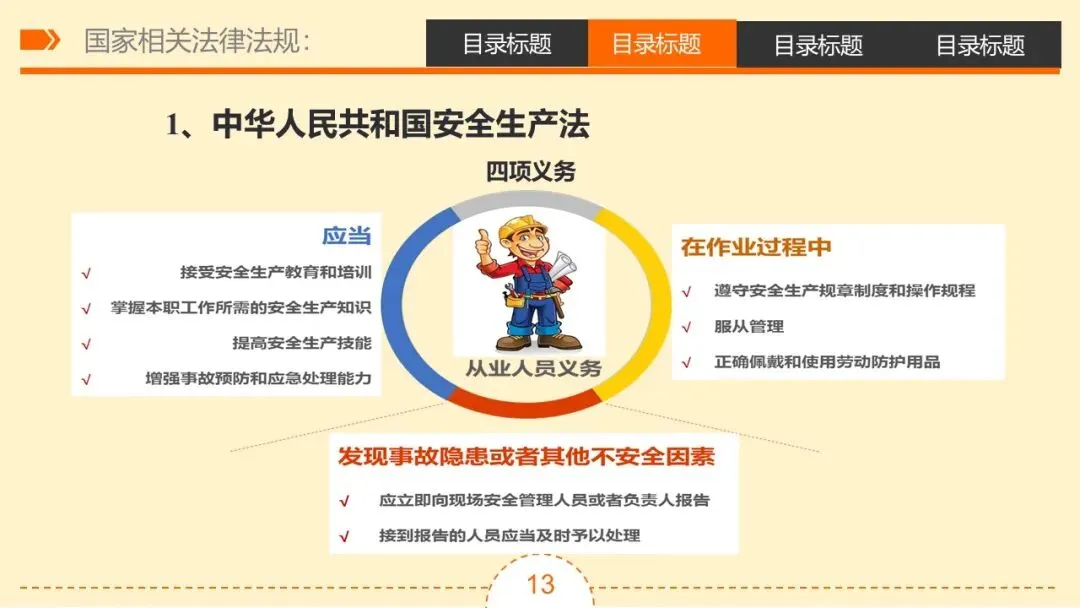 国家相关法律法规:

目录标题 目录标题 目录标题 目录标题

1、中华人民共和国安全生产法

四项义务

应当

√ 接受安全生产教育和培训

√ 掌握本职工作所需的安全生产知识

√ 提高安全生产技能

√ 增强事故预防和应急处理能力

从业人员义务

在作业过程中

√ 遵守安全生产规章制度和操作规程

√ 服从管理

√ 正确佩戴和使用劳动防护用品

发现事故隐患或者其他不安全因素

√ 应立即向现场安全管理人员或者负责人报告

√ 接到报告的人员应当及时予以处理

13